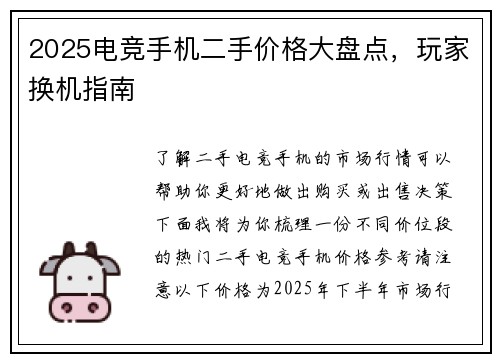 2025电竞手机二手价格大盘点，玩家换机指南

了解二手电竞手机的市场行情可以帮助你更好地做出购买或出售决策下面我将为你梳理一份不同价位段的热门二手电竞手机价格参考请注意以下价格为2025年下半年市场行